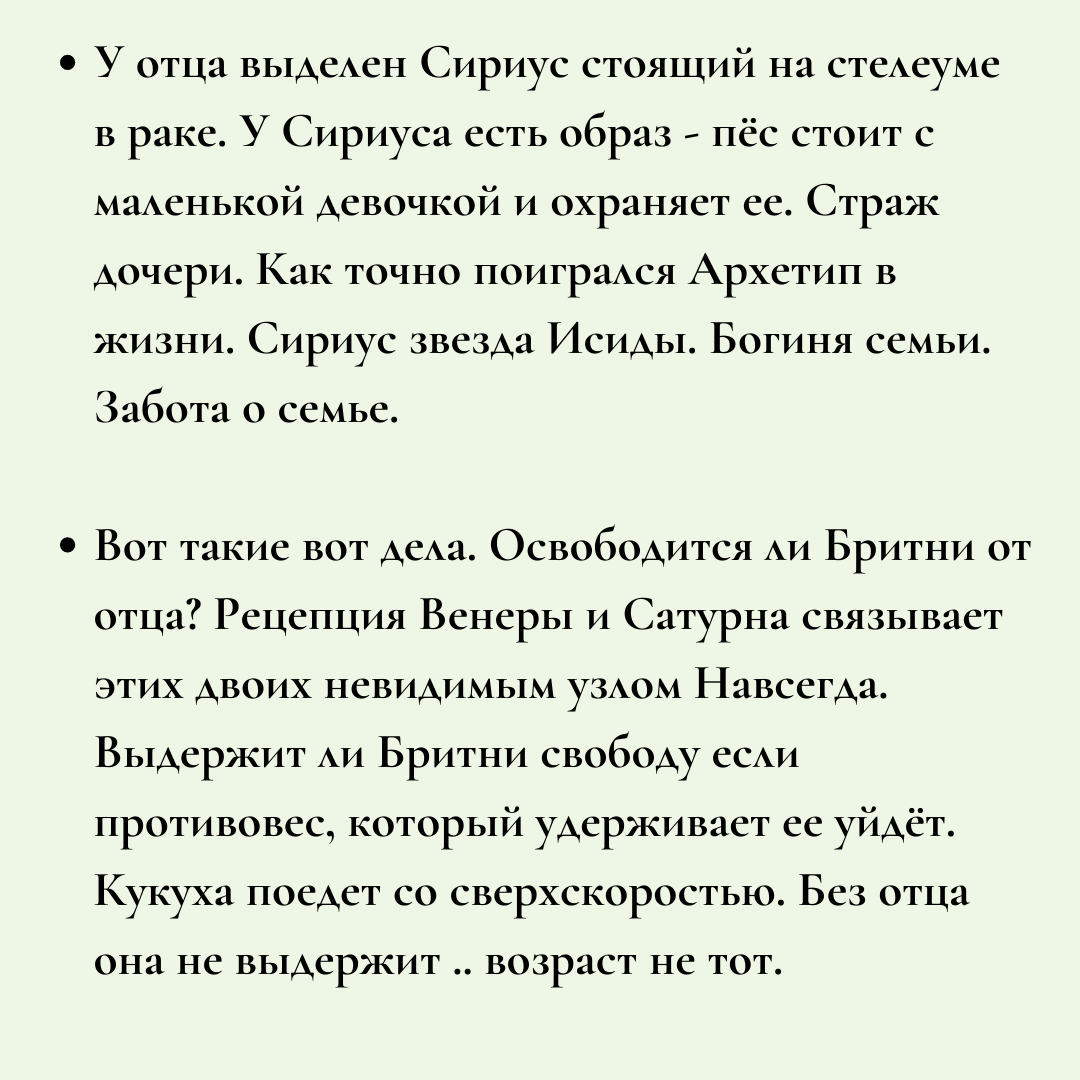 • У отца выделен Сириус стоящий на стелеуме в раке. У Сириуса есть образ - пёс стоит с маленькой девочкой и охраняет ее. Страж дочери. Как точно поигрался Архетип в жизни. Сириус звезда Исиды. Богиня семьи. Забота о семье.

• Вот такие вот дела. Освободится ли Бритни от отца? Рецепция Венеры и Сатурна связывает этих двоих невидимым узлом Навсегда. Выдержит ли Бритни свободу если противовес, который удерживает ее уйдёт. Кукуха поедет со сверхскоростью. Без отца она не выдержит .. возраст не тот.